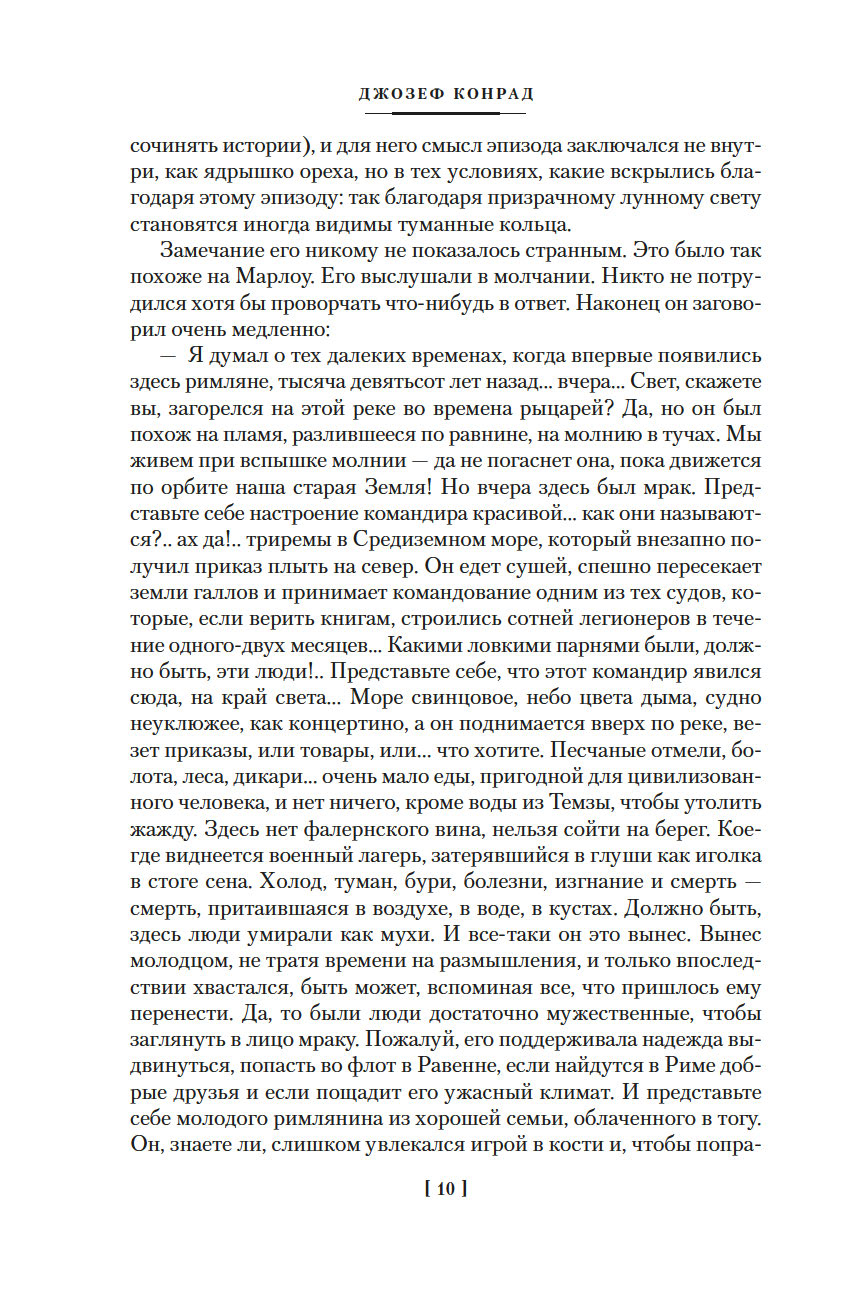 ДЖОЗЕФ КОНРАД

сочинять истории), и для него смысл эпизода заключался не внутри, как ядрышко ореха, но в тех условиях, какие вскрылись благодаря этому эпизоду: так благодаря призрачному лунному свету становятся иногда видимы туманные кольца.

Замечание его никому не показалось странным. Это было так похоже на Марлоу. Его выслушали в молчании. Никто не потрудился хотя бы проворчать что-нибудь в ответ. Наконец он заговорил очень медленно:

— Я думал о тех далеких временах, когда впервые появились здесь римляне, тысяча девятьсот лет назад... вчера... Свет, скажете вы, загорелся на этой реке во времена рыцарей? Да, но он был похож на пламя, разлившееся по равнине, на молнию в тучах. Мы живем при вспышке молнии — да не погаснет она, пока движется по орбите наша старая Земля! Но вчера здесь был мрак. Представьте себе настроение командира красивой... как они называются?.. ах да!.. триремы в Средиземном море, который внезапно получил приказ плыть на север. Он едет сушей, спешно пересекает земли галлов и принимает командование одним из тех судов, которые, если верить книгам, строились сотней легионеров в течение одного-двух месяцев... Какими ловкими парнями были, должно быть, эти люди!.. Представьте себе, что этот командир явился сюда, на край света... Море свинцовое, небо цвета дыма, судно неуклюжее, как концертино, а он поднимается вверх по реке, везет приказы, или товары, или... что хотите. Песчаные отмели, болота, леса, дикари... очень мало еды, пригодной для цивилизованного человека, и нет ничего, кроме воды из Темзы, чтобы утолить жажду. Здесь нет фалернского вина, нельзя сойти на берег. Кое-где виднеется военный лагерь, затерявшийся в глуши как иголка в стоге сена. Холод, туман, бури, болезни, изгнание и смерть — смерть, притаившаяся в воздухе, в воде, в кустах. Должно быть, здесь люди умирали как мухи. И все-таки он это вынес. Вынес молодцом, не тратя времени на размышления, и только впоследствии хвастался, быть может, вспоминая все, что пришлось ему перенести. Да, то были люди достаточно мужественные, чтобы заглянуть в лицо мраку. Пожалуй, его поддерживала надежда выдвинуться, попасть во флот в Равенне, если найдутся в Риме добрые друзья и если пощадит его ужасный климат. И представьте себе молодого римлянина из хорошей семьи, облаченного в тогу. Он, знаете ли, слишком увлекался игрой в кости и, чтобы попра-

[ 10 ]